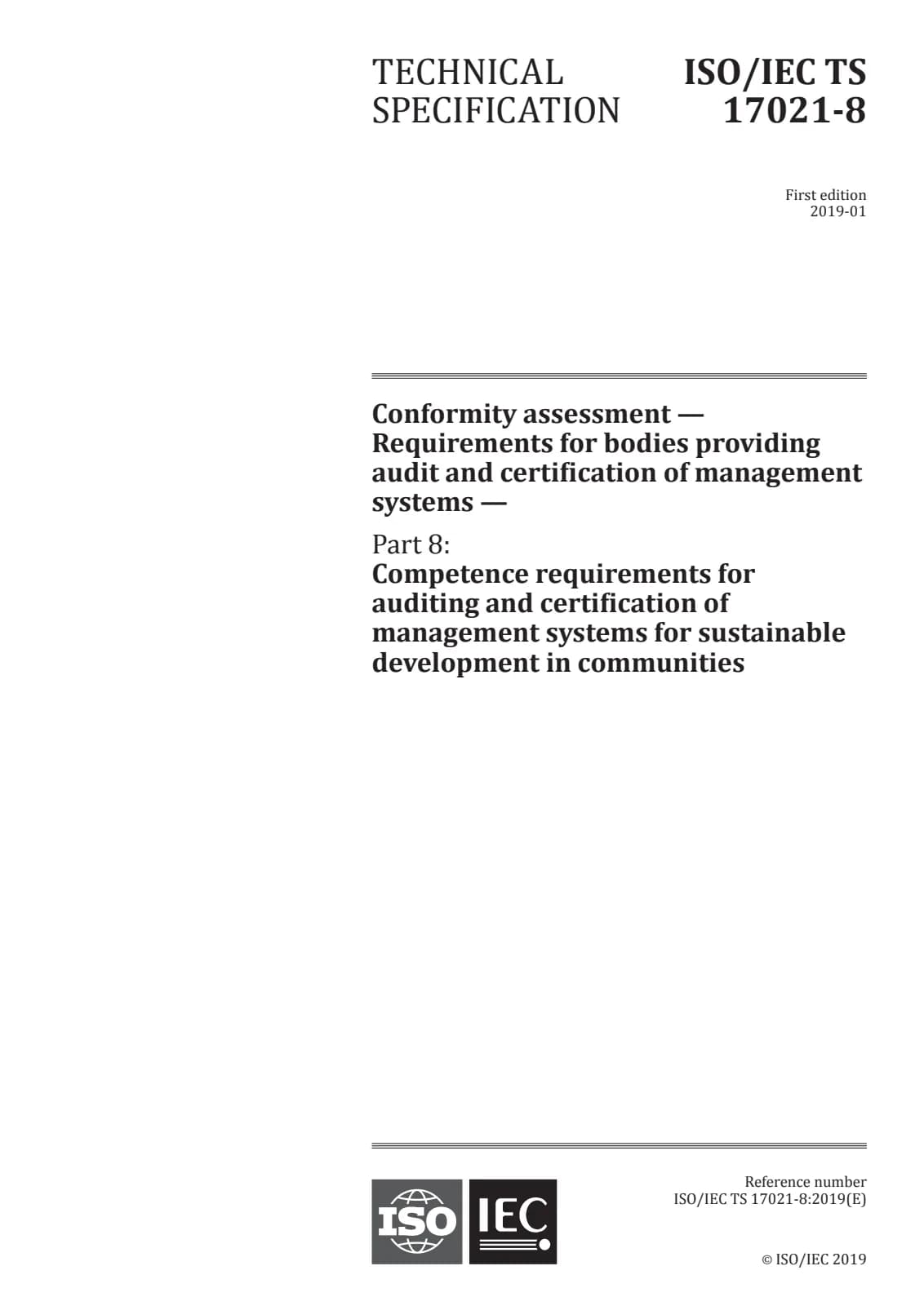 TECHNICAL SPECIFICATION

ISO/IEC TS 17021-8

First edition
2019-01

Conformity assessment — Requirements for bodies providing audit and certification of management systems —

Part 8:
Competence requirements for auditing and certification of management systems for sustainable development in communities

ISO IEC

Reference number
ISO/IEC TS 17021-8:2019(E)

© ISO/IEC 2019